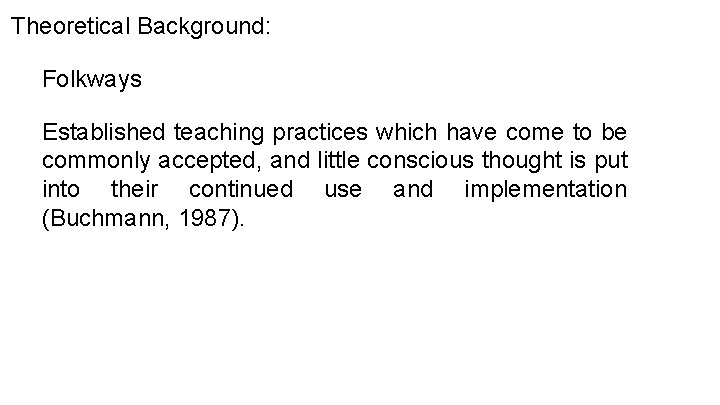 Theoretical Background:

Folkways

Established teaching practices which have come to be commonly accepted, and little conscious thought is put into their continued use and implementation (Buchmann, 1987).